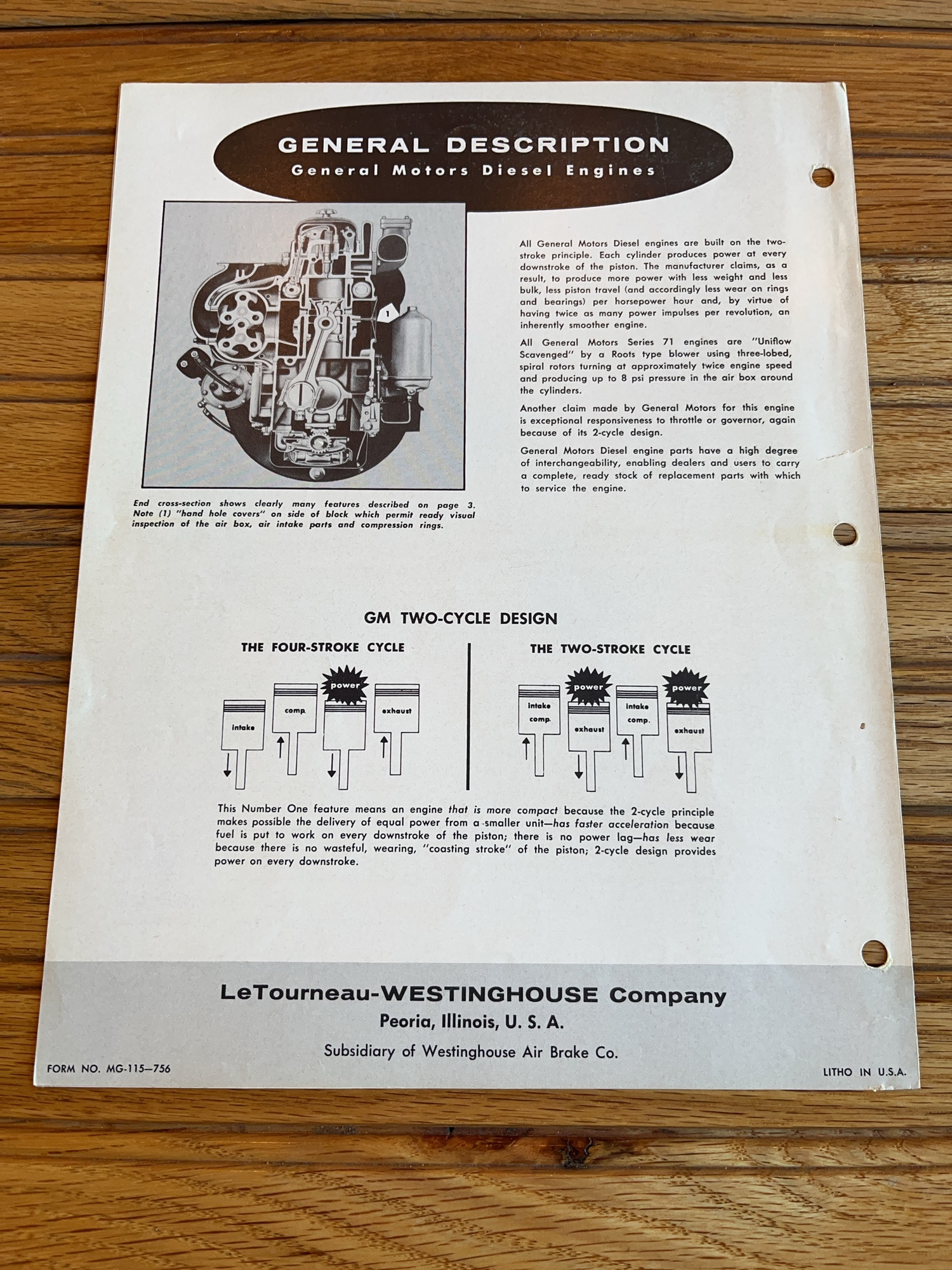 GENERAL DESCRIPTION
General Motors Diesel Engines

1

End cross-section shows clearly many features described on page 3. Note (1) "hand hole covers" on side of block which permit ready visual inspection of the air box, air intake parts and compression rings.

All General Motors Diesel engines are built on the two-stroke principle. Each cylinder produces power at every downstroke of the piston. The manufacturer claims, as a result, to produce more power with less weight and less bulk, less piston travel (and accordingly less wear on rings and bearings) per horsepower hour and, by virtue of having twice as many power impulses per revolution, an inherently smoother engine.

All General Motors Series 71 engines are "Uniflow Scavenged" by a Roots type blower using three-lobed, spiral rotors turning at approximately twice engine speed and producing up to 8 psi pressure in the air box around the cylinders.

Another claim made by General Motors for this engine is exceptional responsiveness to throttle or governor, again because of its 2-cycle design.

General Motors Diesel engine parts have a high degree of interchangeability, enabling dealers and users to carry a complete, ready stock of replacement parts with which to service the engine.

GM TWO-CYCLE DESIGN

THE FOUR-STROKE CYCLE

intake
comp.
power
exhaust

THE TWO-STROKE CYCLE

intake comp.
power
exhaust
intake comp.
power
exhaust

This Number One feature means an engine that is more compact because the 2-cycle principle makes possible the delivery of equal power from a smaller unit—has faster acceleration because fuel is put to work on every downstroke of the piston; there is no power lag—has less wear because there is no wasteful, wearing, "coasting stroke" of the piston; 2-cycle design provides power on every downstroke.

LeTourneau-WESTINGHOUSE Company
Peoria, Illinois, U. S. A.
Subsidiary of Westinghouse Air Brake Co.

FORM NO. MG-115—756

LITHO IN U.S.A.